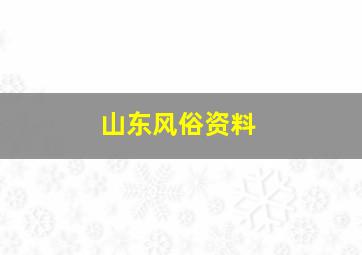 山东风俗资料